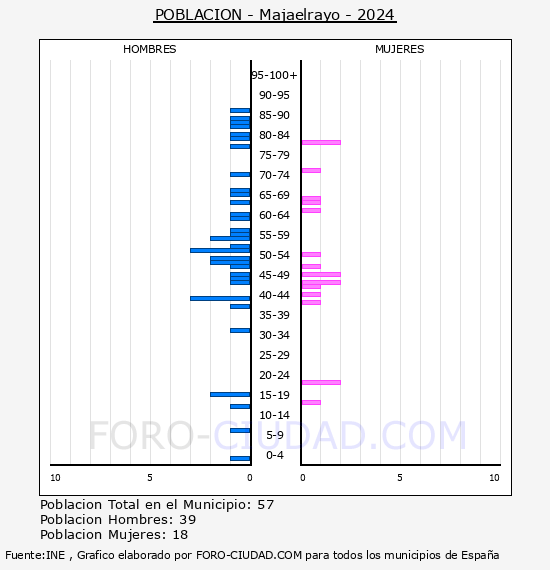 POBLACION - Majaelrayo - 2024

HOMBRES

MUJERES

95-100+
90-95
85-90
80-84
75-79
70-74
65-69
60-64
55-59
50-54
45-49
40-44
35-39
30-34
25-29
20-24
15-19
10-14
5-9
0-4

FORO-CIUDAD.COM

10 5 0

0 5 10

Poblacion Total en el Municipio: 57
Poblacion Hombres: 39
Poblacion Mujeres: 18

Fuente:INE , Grafico elaborado por FORO-CIUDAD.COM para todos los municipios de España